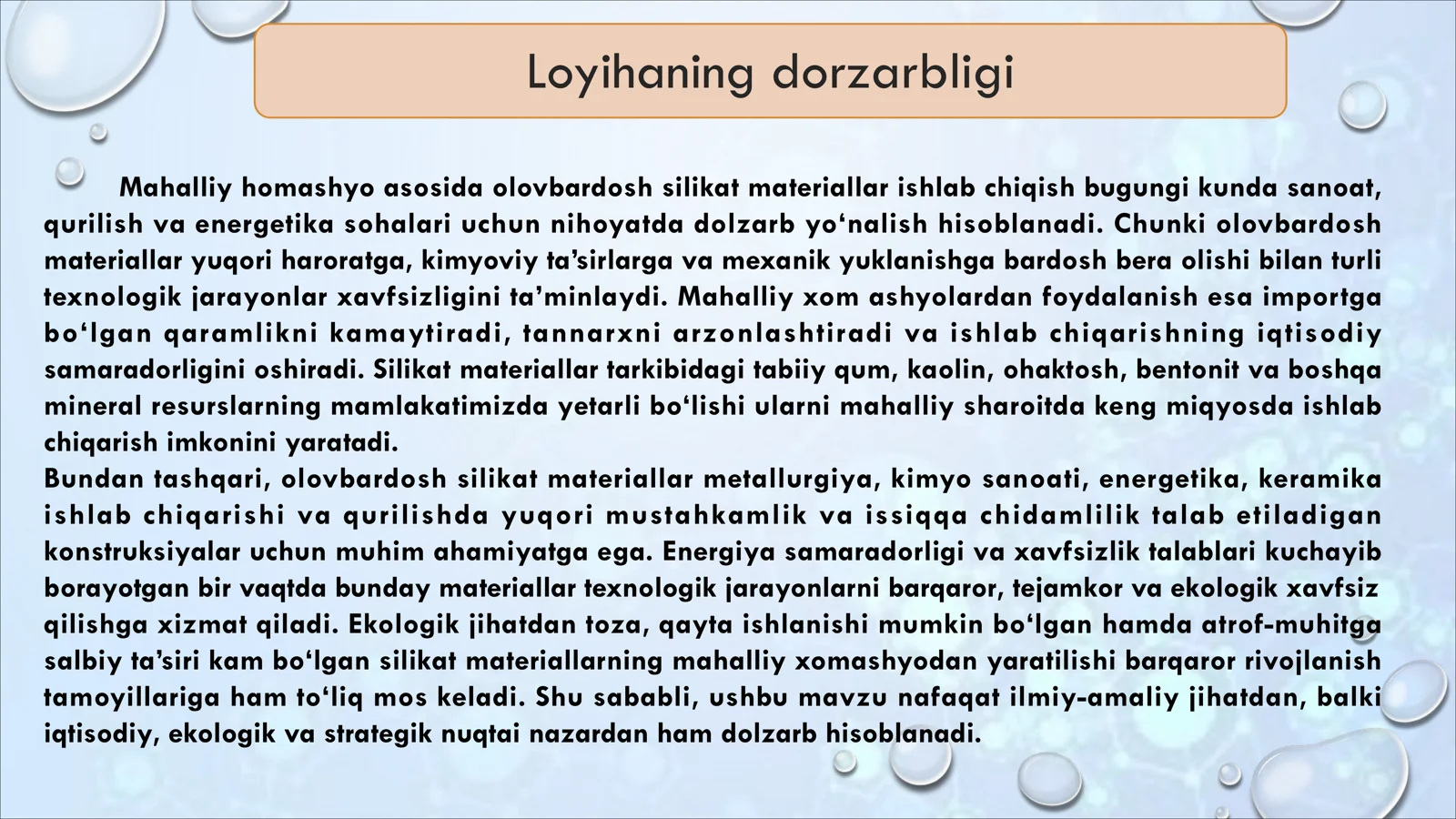 Loyihaning dorzarbligi

Mahalliy homashyo asosida olovbardosh silikat materiallar ishlab chiqish bugungi kunda sanoat, qurilish va energetika sohalari uchun nihoyatda dolzarb yo‘nalish hisoblanadi. Chunki olovbardosh materiallar yuqori haroratga, kimyoviy ta’sirlarga va mexanik yuklanishga bardosh bera olishi bilan turli texnologik jarayonlar xavfsizligini ta’minlaydi. Mahalliy xom ashyolardan foydalanish esa importga bo‘lgan qaramlikni kamaytiradi, tannarxni arzonlashtiradi va ishlab chiqarishning iqtisodiy samaradorligini oshiradi. Silikat materiallar tarkibidagi tabiiy qum, kaolin, ohaktosh, bentonit va boshqa mineral resurslarning mamlakatimizda yetarli bo‘lishi ularni mahalliy sharoitda keng miqyosda ishlab chiqarish imkonini yaratadi.
Bundan tashqari, olovbardosh silikat materiallar metallurgiya, kimyo sanoati, energetika, keramika ishlab chiqarishi va qurilishda yuqori mustahkamlik va issiqqa chidamlilik talab etiladigan konstruksiyalar uchun muhim ahamiyatga ega. Energiya samaradorligi va xavfsizlik talablari kuchayib borayotgan bir vaqtda bunday materiallar texnologik jarayonlarni barqaror, tejamkor va ekologik xavfsiz qilishga xizmat qiladi. Ekologik jihatdan toza, qayta ishlanishi mumkin bo‘lgan hamda atrof-muhitga salbiy ta’siri kam bo‘lgan silikat materiallarning mahalliy xomashyodan yaratilishi barqaror rivojlanish tamoyillariga ham to‘liq mos keladi. Shu sababli, ushbu mavzu nafaqat ilmiy-amaliy jihatdan, balki iqtisodiy, ekologik va strategik nuqtai nazardan ham dolzarb hisoblanadi.